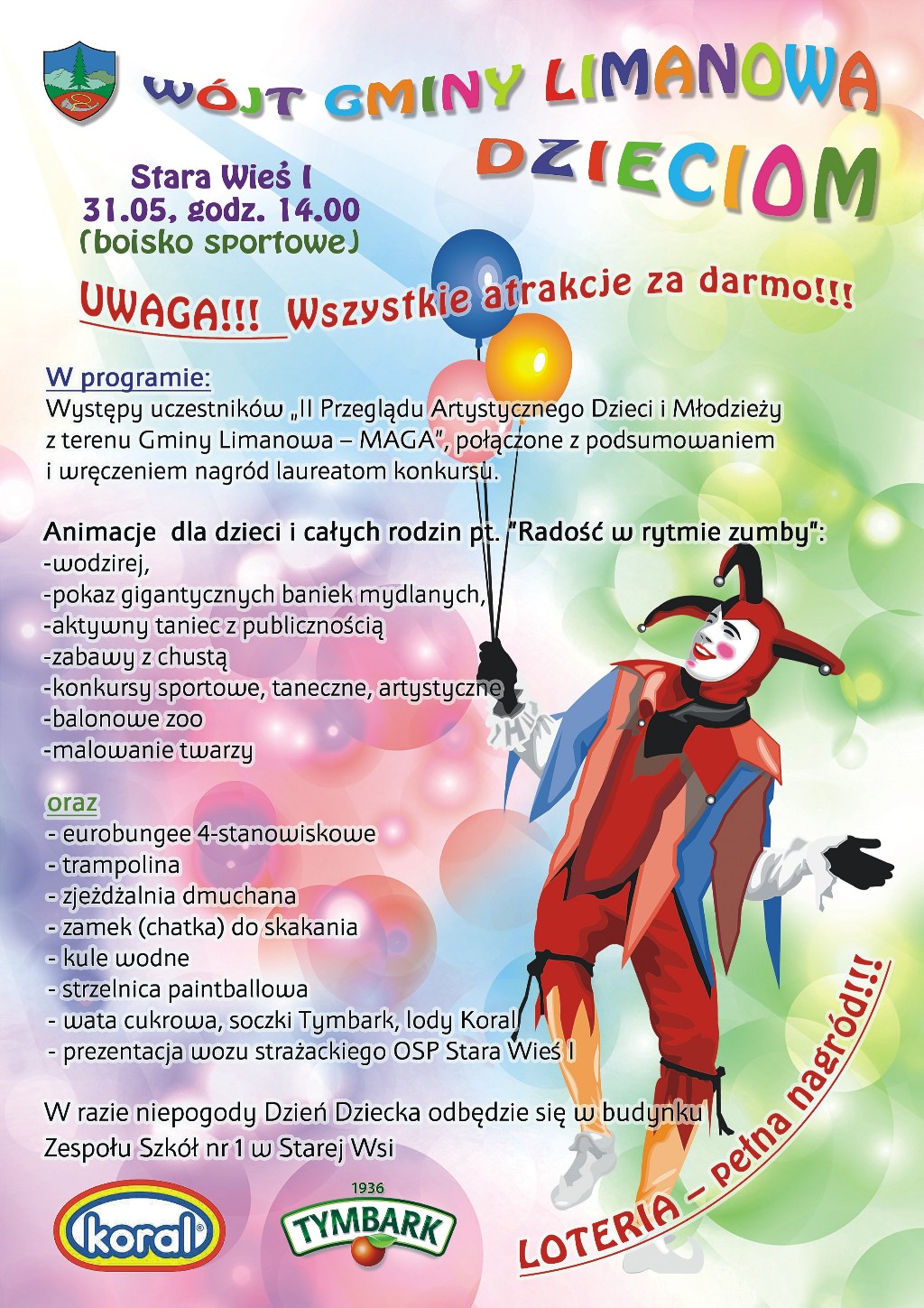 WÓJT GMINY LIMANOWA DZIECIOM

Stara Wieś I
31.05, godz. 14.00
(boisko sportowe)

UWAGA!!! Wszystkie atrakcje za darmo!!!

W programie:
Występy uczestników „II Przeglądu Artystycznego Dzieci i Młodzieży z terenu Gminy Limanowa – MAGA", połączone z podsumowaniem i wręczeniem nagród laureatom konkursu.

Animacje dla dzieci i całych rodzin pt. "Radość w rytmie zumby":
-wodzirej,
-pokaz gigantycznych baniek mydlanych,
-aktywny taniec z publicznością
-zabawy z chustą
-konkursy sportowe, taneczne, artystyczne
-balonowe zoo
-malowanie twarzy

oraz
- eurobungee 4-stanowiskowe
- trampolina
- zjeżdżalnia dmuchana
- zamek (chatka) do skakania
- kule wodne
- strzelnica paintballowa
- wata cukrowa, soczki Tymbark, lody Koral
- prezentacja wozu strażackiego OSP Stara Wieś I

W razie niepogody Dzień Dziecka odbędzie się w budynku Zespołu Szkół nr 1 w Starej Wsi

koral

1936
TYMBARK

LOTERIA – pełna nagród!!!